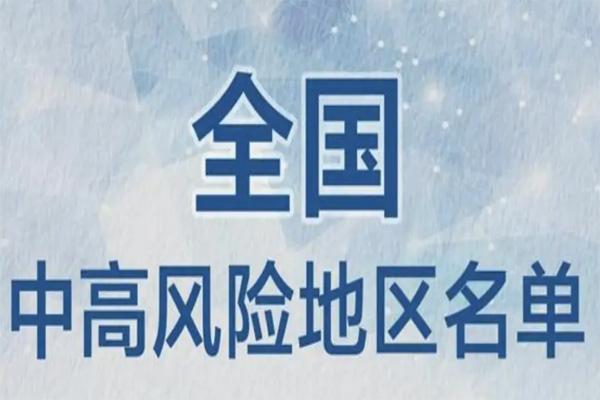 全国

中高风险地区名单